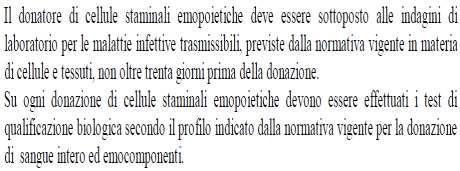 Il donatore di cellule staminali emopoietiche deve essere sottoposto alle indagini di laboratorio per le malattie infettive trasmissibili, previste dalla normativa vigente in materia di cellule e tessuti, non oltre trenta giorni prima della donazione.
Su ogni donazione di cellule staminali emopoietiche devono essere effettuati i test di qualificazione biologica secondo il profilo indicato dalla normativa vigente per la donazione di sangue intero ed emocomponenti.